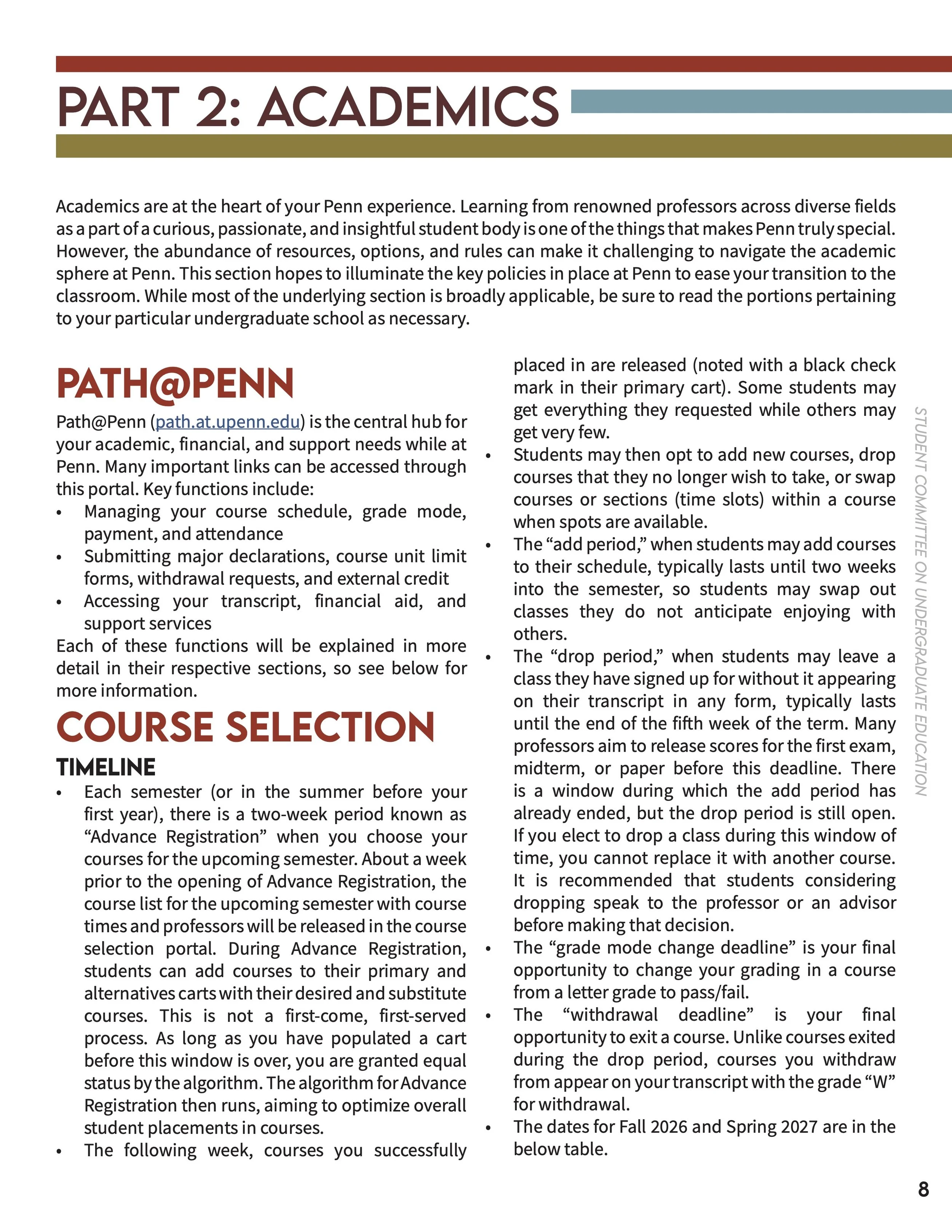 PART 2: ACADEMICS

Academics are at the heart of your Penn experience. Learning from renowned professors across diverse fields as a part of a curious, passionate, and insightful student body is one of the things that makes Penn truly special. However, the abundance of resources, options, and rules can make it challenging to navigate the academic sphere at Penn. This section hopes to illuminate the key policies in place at Penn to ease your transition to the classroom. While most of the underlying section is broadly applicable, be sure to read the portions pertaining to your particular undergraduate school as necessary.

PATH@PENN

Path@Penn (path.at.upenn.edu) is the central hub for your academic, financial, and support needs while at Penn. Many important links can be accessed through this portal. Key functions include:

• Managing your course schedule, grade mode, payment, and attendance
• Submitting major declarations, course unit limit forms, withdrawal requests, and external credit
• Accessing your transcript, financial aid, and support services

Each of these functions will be explained in more detail in their respective sections, so see below for more information.

COURSE SELECTION

TIMELINE

• Each semester (or in the summer before your first year), there is a two-week period known as “Advance Registration” when you choose your courses for the upcoming semester. About a week prior to the opening of Advance Registration, the course list for the upcoming semester with course times and professors will be released in the course selection portal. During Advance Registration, students can add courses to their primary and alternatives carts with their desired and substitute courses. This is not a first-come, first-served process. As long as you have populated a cart before this window is over, you are granted equal status by the algorithm. The algorithm for Advance Registration then runs, aiming to optimize overall student placements in courses.
• The following week, courses you successfully placed in are released (noted with a black check mark in their primary cart). Some students may get everything they requested while others may get very few.
• Students may then opt to add new courses, drop courses that they no longer wish to take, or swap courses or sections (time slots) within a course when spots are available.
• The “add period,” when students may add courses to their schedule, typically lasts until two weeks into the semester, so students may swap out classes they do not anticipate enjoying with others.
• The “drop period,” when students may leave a class they have signed up for without it appearing on their transcript in any form, typically lasts until the end of the fifth week of the term. Many professors aim to release scores for the first exam, midterm, or paper before this deadline. There is a window during which the add period has already ended, but the drop period is still open. If you elect to drop a class during this window of time, you cannot replace it with another course. It is recommended that students considering dropping speak to the professor or an advisor before making that decision.
• The “grade mode change deadline” is your final opportunity to change your grading in a course from a letter grade to pass/fail.
• The “withdrawal deadline” is your final opportunity to exit a course. Unlike courses exited during the drop period, courses you withdraw from appear on your transcript with the grade “W” for withdrawal.
• The dates for Fall 2026 and Spring 2027 are in the below table.

STUDENT COMMITTEE ON UNDERGRADUATE EDUCATION

8